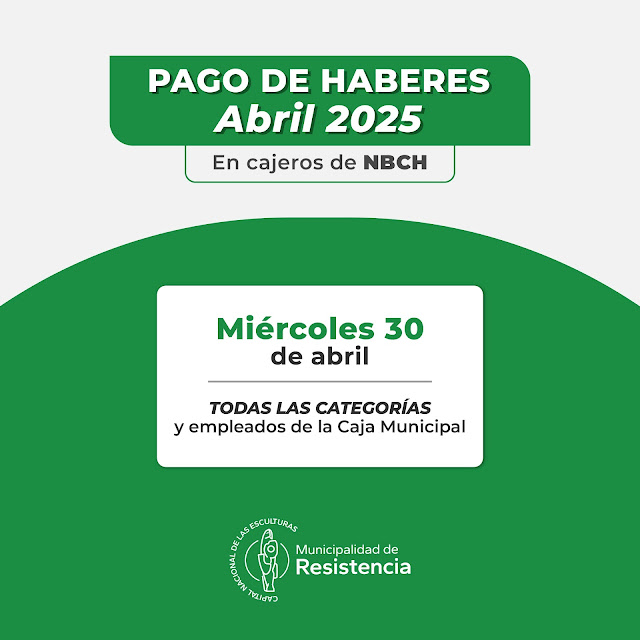 PAGO DE HABERES
Abril 2025

En cajeros de NBCH

Miércoles 30
de abril

TODAS LAS CATEGORÍAS
y empleados de la Caja Municipal

CAPITAL NACIONAL DE LAS ESCULTURAS
Municipalidad de
Resistencia